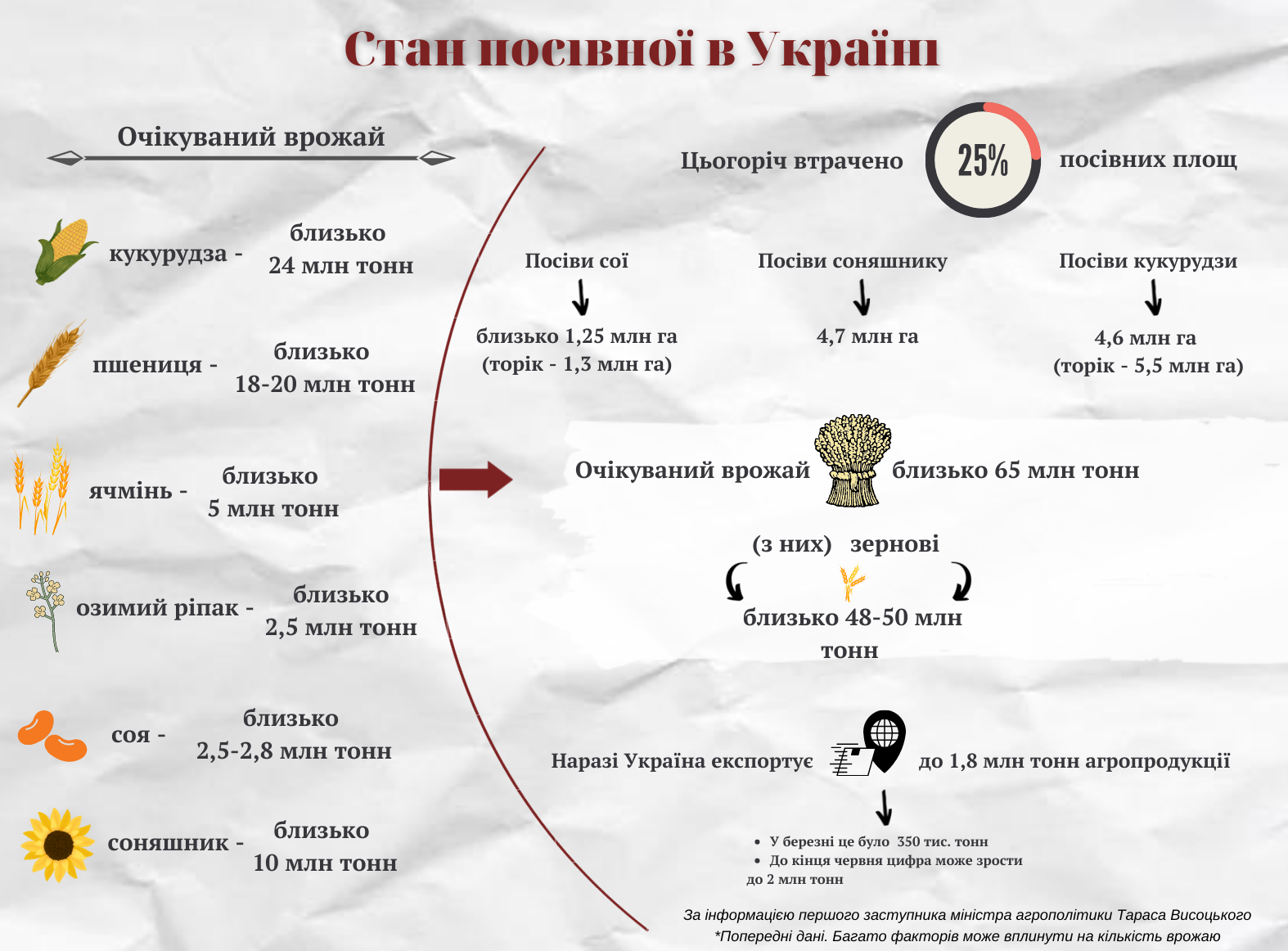 Стан посівної в Україні

Очікуваний врожай

кукурудза - близько 24 млн тонн

пшениця - близько 18-20 млн тонн

ячмінь - близько 5 млн тонн

озимий ріпак - близько 2,5 млн тонн

соя - близько 2,5-2,8 млн тонн

соняшник - близько 10 млн тонн

Цьогоріч втрачено 25% посівних площ

Посіви сої
близько 1,25 млн га (торік - 1,3 млн га)

Посіви соняшнику
4,7 млн га

Посіви кукурудзи
4,6 млн га (торік - 5,5 млн га)

Очікуваний врожай близько 65 млн тонн

(з них) зернові
близько 48-50 млн тонн

Наразі Україна експортує до 1,8 млн тонн агропродукції

• У березні це було 350 тис. тонн
• До кінця червня цифра може зрости до 2 млн тонн

За інформацією першого заступника міністра агрополітики Тараса Висоцького
*Попередні дані. Багато факторів може вплинути на кількість врожаю